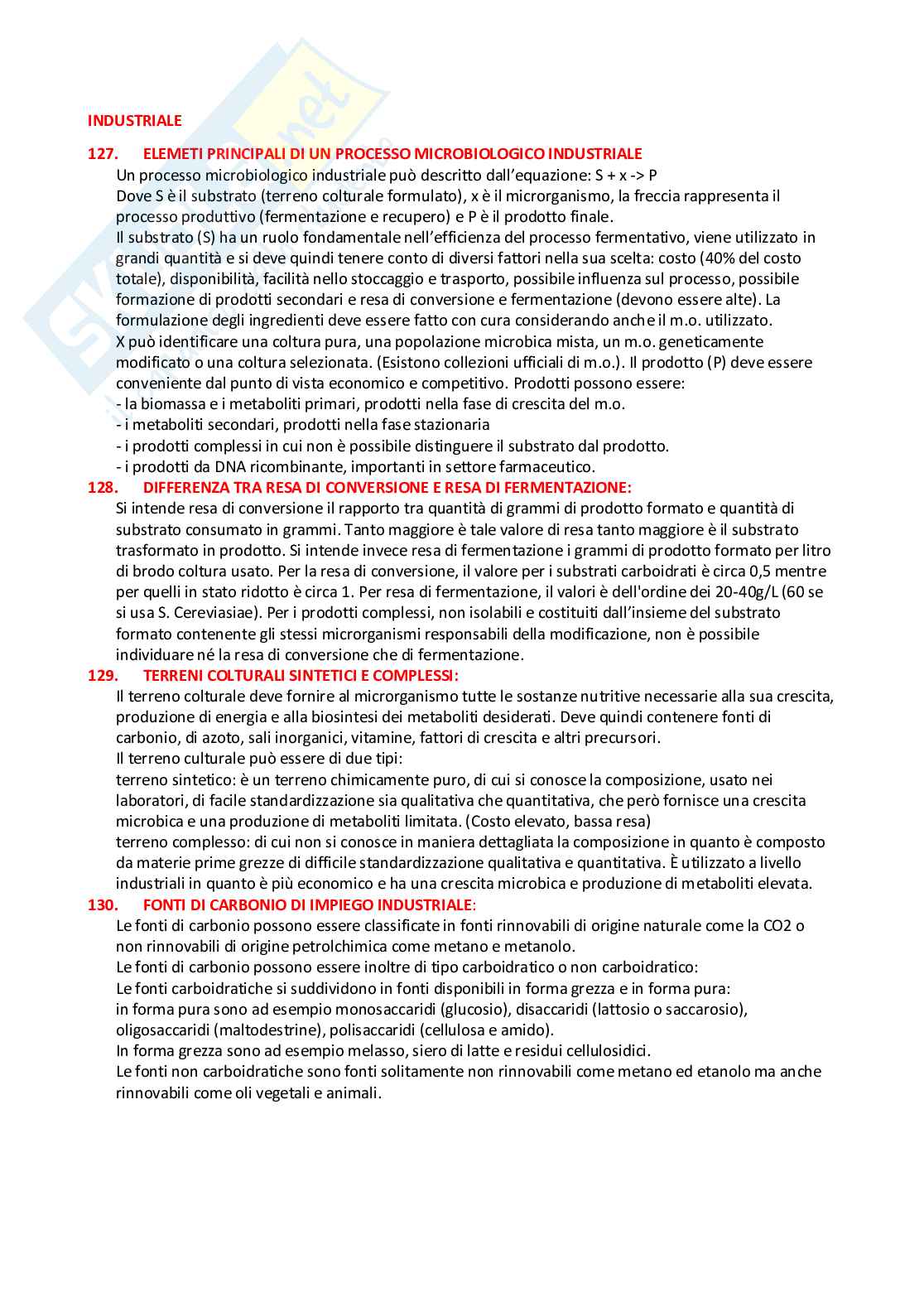 INDUSTRIALE

127. ELEMETI PRINCIPALI DI UN PROCESSO MICROBIOLOGICO INDUSTRIALE

Un processo microbiologico industriale può descritto dall'equazione: S + x -> P
Dove S è il substrato (terreno colturale formulato), x è il microrganismo, la freccia rappresenta il processo produttivo (fermentazione e recupero) e P è il prodotto finale.
Il substrato (S) ha un ruolo fondamentale nell'efficienza del processo fermentativo, viene utilizzato in grandi quantità e si deve quindi tenere conto di diversi fattori nella sua scelta: costo (40% del costo totale), disponibilità, facilità nello stoccaggio e trasporto, possibile influenza sul processo, possibile formazione di prodotti secondari e resa di conversione e fermentazione (devono essere alte). La formulazione degli ingredienti deve essere fatto con cura considerando anche il m.o. utilizzato.
X può identificare una coltura pura, una popolazione microbica mista, un m.o. geneticamente modificato o una coltura selezionata. (Esistono collezioni ufficiali di m.o.). Il prodotto (P) deve essere conveniente dal punto di vista economico e competitivo. Prodotti possono essere:
- la biomassa e i metaboliti primari, prodotti nella fase di crescita del m.o.
- i metaboliti secondari, prodotti nella fase stazionaria
- i prodotti complessi in cui non è possibile distinguere il substrato dal prodotto.
- i prodotti da DNA ricombinante, importanti in settore farmaceutico.

128. DIFFERENZA TRA RESA DI CONVERSIONE E RESA DI FERMENTAZIONE:

Si intende resa di conversione il rapporto tra quantità di grammi di prodotto formato e quantità di substrato consumato in grammi. Tanto maggiore è tale valore di resa tanto maggiore è il substrato trasformato in prodotto. Si intende invece resa di fermentazione i grammi di prodotto formato per litro di brodo coltura usato. Per la resa di conversione, il valore per i substrati carboidrati è circa 0,5 mentre per quelli in stato ridotto è circa 1. Per resa di fermentazione, il valori è dell'ordine dei 20-40g/L (60 se si usa S. Cereviasiae). Per i prodotti complessi, non isolabili e costituiti dall'insieme del substrato formato contenente gli stessi microrganismi responsabili della modificazione, non è possibile individuare né la resa di conversione che di fermentazione.

129. TERRENI COLTURALI SINTETICI E COMPLESSI:

Il terreno colturale deve fornire al microrganismo tutte le sostanze nutritive necessarie alla sua crescita, produzione di energia e alla biosintesi dei metaboliti desiderati. Deve quindi contenere fonti di carbonio, di azoto, sali inorganici, vitamine, fattori di crescita e altri precursori.
Il terreno culturale può essere di due tipi:
terreno sintetico: è un terreno chimicamente puro, di cui si conosce la composizione, usato nei laboratori, di facile standardizzazione sia qualitativa che quantitativa, che però fornisce una crescita microbica e una produzione di metaboliti limitata. (Costo elevato, bassa resa)
terreno complesso: di cui non si conosce in maniera dettagliata la composizione in quanto è composto da materie prime grezze di difficile standardizzazione qualitativa e quantitativa. È utilizzato a livello industriali in quanto è più economico e ha una crescita microbica e produzione di metaboliti elevata.

130. FONTI DI CARBONIO DI IMPIEGO INDUSTRIALE:

Le fonti di carbonio possono essere classificate in fonti rinnovabili di origine naturale come la CO2 o non rinnovabili di origine petrolchimica come metano e metanolo.
Le fonti di carbonio possono essere inoltre di tipo carboidratico o non carboidratico:
Le fonti carboidratiche si suddividono in fonti disponibili in forma grezza e in forma pura:
in forma pura sono ad esempio monosaccaridi (glucosio), disaccaridi (lattosio o saccarosio), oligosaccaridi (maltodestrine), polisaccaridi (cellulosa e amido).
In forma grezza sono ad esempio melasso, siero di latte e residui cellulosidici.
Le fonti non carboidratiche sono fonti solitamente non rinnovabili come metano ed etanolo ma anche rinnovabili come oli vegetali e animali.